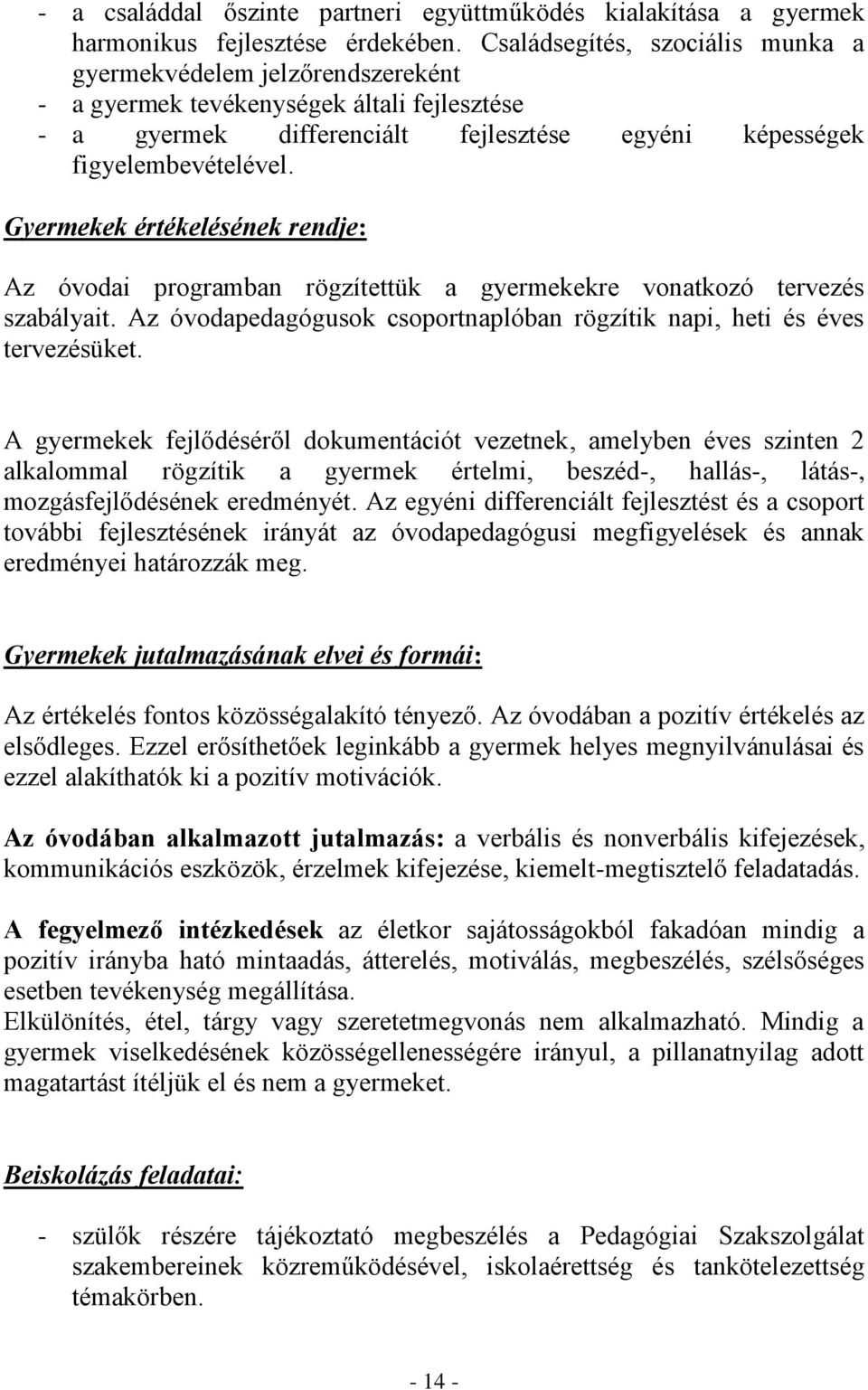 - a családdal őszinte partneri együttműködés kialakítása a gyermek harmonikus fejlesztése érdekében. Családsegítés, szociális munka a gyermekvédelem jelzőrendszereként
- a gyermek tevékenységek általi fejlesztése
- a gyermek differenciált fejlesztése egyéni képességek figyelembevételével.

Gyermekek értékelésének rendje:

Az óvodai programban rögzítettük a gyermekekre vonatkozó tervezés szabályait. Az óvodapedagógusok csoportnaplóban rögzítik napi, heti és éves tervezésüket.

A gyermekek fejlődéséről dokumentációt vezetnek, amelyben éves szinten 2 alkalommal rögzítik a gyermek értelmi, beszéd-, hallás-, látás-, mozgásfejlődésének eredményét. Az egyéni differenciált fejlesztést és a csoport további fejlesztésének irányát az óvodapedagógusi megfigyelések és annak eredményei határozzák meg.

Gyermekek jutalmazásának elvei és formái:

Az értékelés fontos közösségalakító tényező. Az óvodában a pozitív értékelés az elsődleges. Ezzel erősíthetőek leginkább a gyermek helyes megnyilvánulásai és ezzel alakíthatók ki a pozitív motivációk.

Az óvodában alkalmazott jutalmazás: a verbális és nonverbális kifejezések, kommunikációs eszközök, érzelmek kifejezése, kiemelt-megtisztelő feladatadás.

A fegyelmező intézkedések az életkor sajátosságokból fakadóan mindig a pozitív irányba ható mintaadás, átterelés, motiválás, megbeszélés, szélsőséges esetben tevékenység megállítása.
Elkülönítés, étel, tárgy vagy szeretetmegvonás nem alkalmazható. Mindig a gyermek viselkedésének közösségellenességére irányul, a pillanatnyilag adott magatartást ítéljük el és nem a gyermeket.

Beiskolázás feladatai:

- szülők részére tájékoztató megbeszélés a Pedagógiai Szakszolgálat szakembereinek közreműködésével, iskolaérettség és tankötelezettség témakörben.

- 14 -